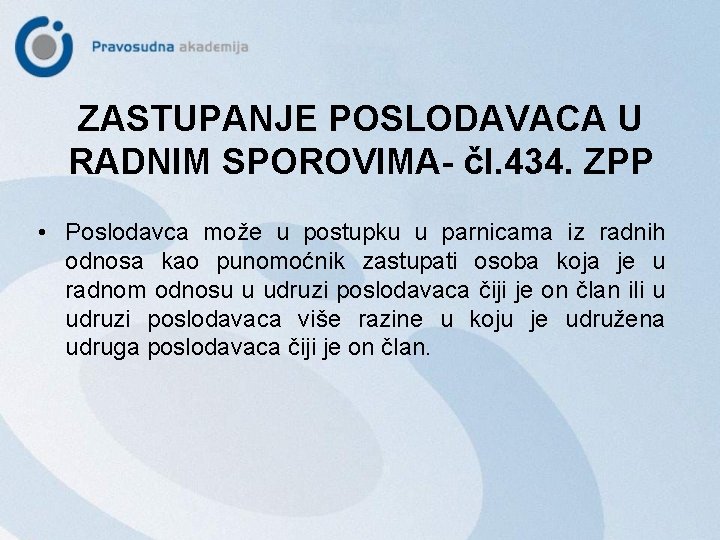 Pravosudna akademija

ZASTUPANJE POSLODAVACA U RADNIM SPOROVIMA- čl.434. ZPP

• Poslodavca može u postupku u parnicama iz radnih odnosa kao punomoćnik zastupati osoba koja je u radnom odnosu u udruzi poslodavaca čiji je on član ili u udruzi poslodavaca više razine u koju je udružena udruga poslodavaca čiji je on član.